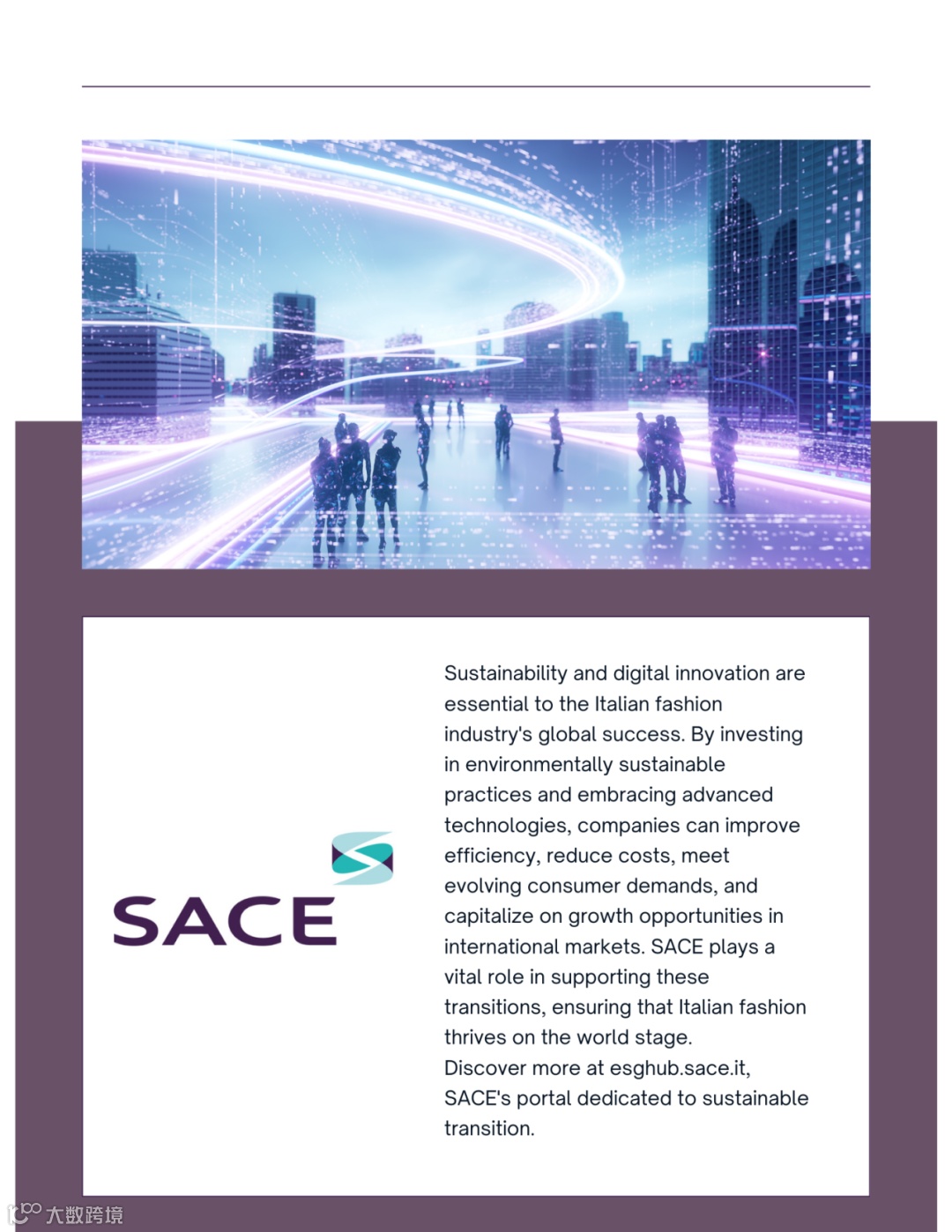 SACE

Sustainability and digital innovation are essential to the Italian fashion industry's global success. By investing in environmentally sustainable practices and embracing advanced technologies, companies can improve efficiency, reduce costs, meet evolving consumer demands, and capitalize on growth opportunities in international markets. SACE plays a vital role in supporting these transitions, ensuring that Italian fashion thrives on the world stage.
Discover more at esghub.sace.it, SACE's portal dedicated to sustainable transition.

大数跨境